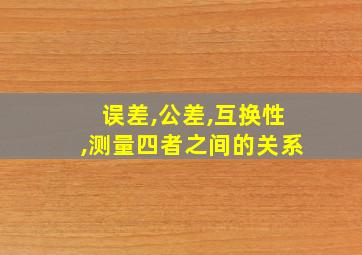 误差,公差,互换性,测量四者之间的关系